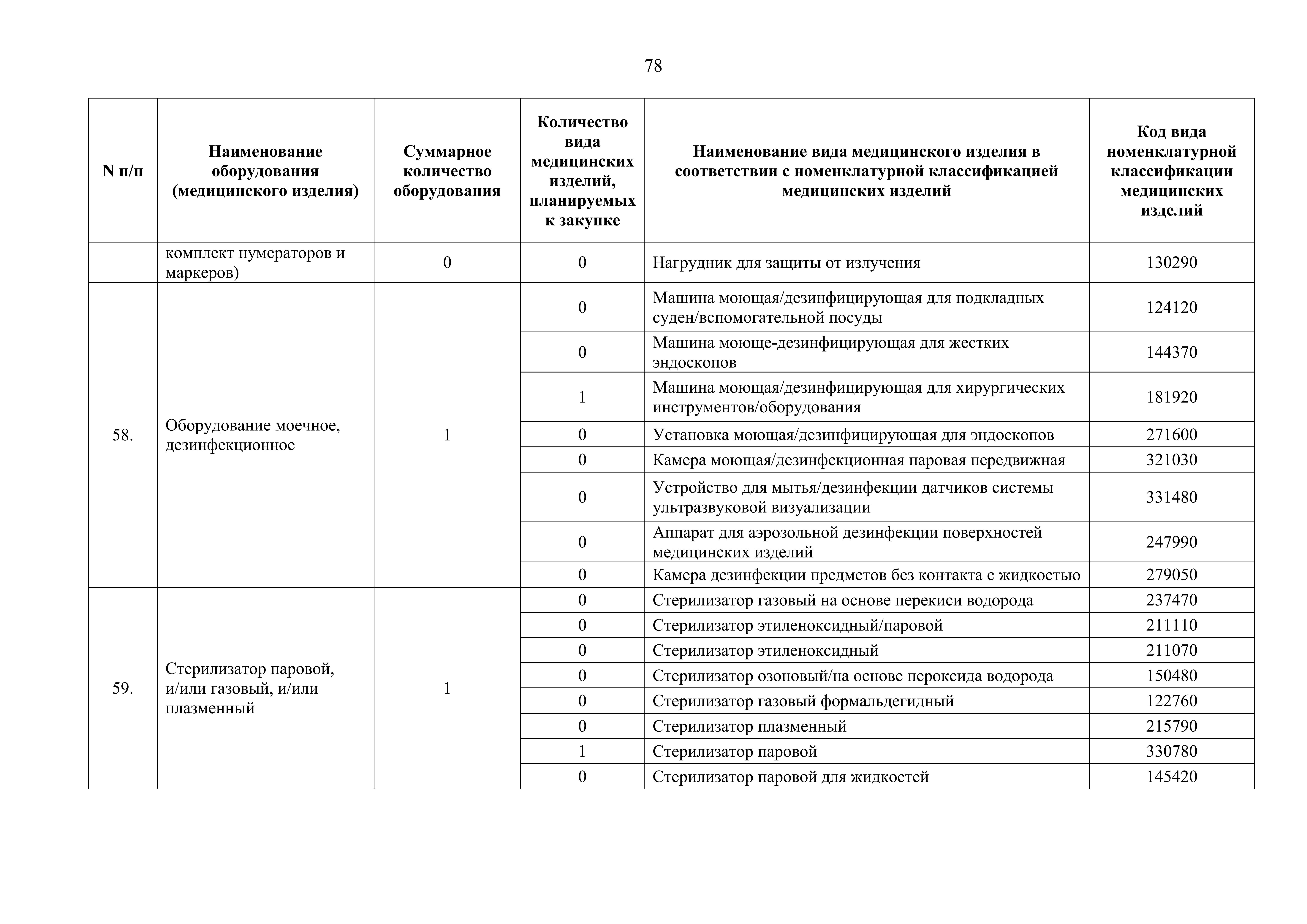 78

| N п/п | Наименование оборудования (медицинского изделия) | Суммарное количество оборудования | Количество вида медицинских изделий, планируемых к закупке | Наименование вида медицинского изделия в соответствии с номенклатурной классификацией медицинских изделий | Код вида номенклатурной классификации медицинских изделий |
|---|---|---|---|---|---|
| | комплект нумераторов и маркеров) | 0 | 0 | Нагрудник для защиты от излучения | 130290 |
| 58. | Оборудование моечное, дезинфекционное | 1 | 0 | Машина моющая/дезинфицирующая для подкладных суден/вспомогательной посуды | 124120 |
| | | | 0 | Машина моюще-дезинфицирующая для жестких эндоскопов | 144370 |
| | | | 1 | Машина моющая/дезинфицирующая для хирургических инструментов/оборудования | 181920 |
| | | | 0 | Установка моющая/дезинфицирующая для эндоскопов | 271600 |
| | | | 0 | Камера моющая/дезинфекционная паровая передвижная | 321030 |
| | | | 0 | Устройство для мытья/дезинфекции датчиков системы ультразвуковой визуализации | 331480 |
| | | | 0 | Аппарат для аэрозольной дезинфекции поверхностей медицинских изделий | 247990 |
| | | | 0 | Камера дезинфекции предметов без контакта с жидкостью | 279050 |
| 59. | Стерилизатор паровой, и/или газовый, и/или плазменный | 1 | 0 | Стерилизатор газовый на основе перекиси водорода | 237470 |
| | | | 0 | Стерилизатор этиленоксидный/паровой | 211110 |
| | | | 0 | Стерилизатор этиленоксидный | 211070 |
| | | | 0 | Стерилизатор озоновый/на основе пероксида водорода | 150480 |
| | | | 0 | Стерилизатор газовый формальдегидный | 122760 |
| | | | 0 | Стерилизатор плазменный | 215790 |
| | | | 1 | Стерилизатор паровой | 330780 |
| | | | 0 | Стерилизатор паровой для жидкостей | 145420 |